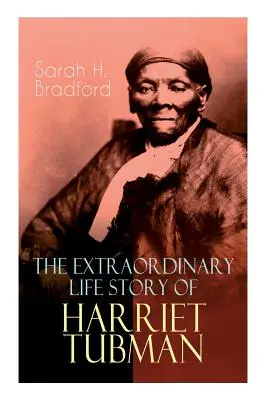 Sarah H. Bradford

THE EXTRAORDINARY LIFE STORY OF HARRIET TUBMAN